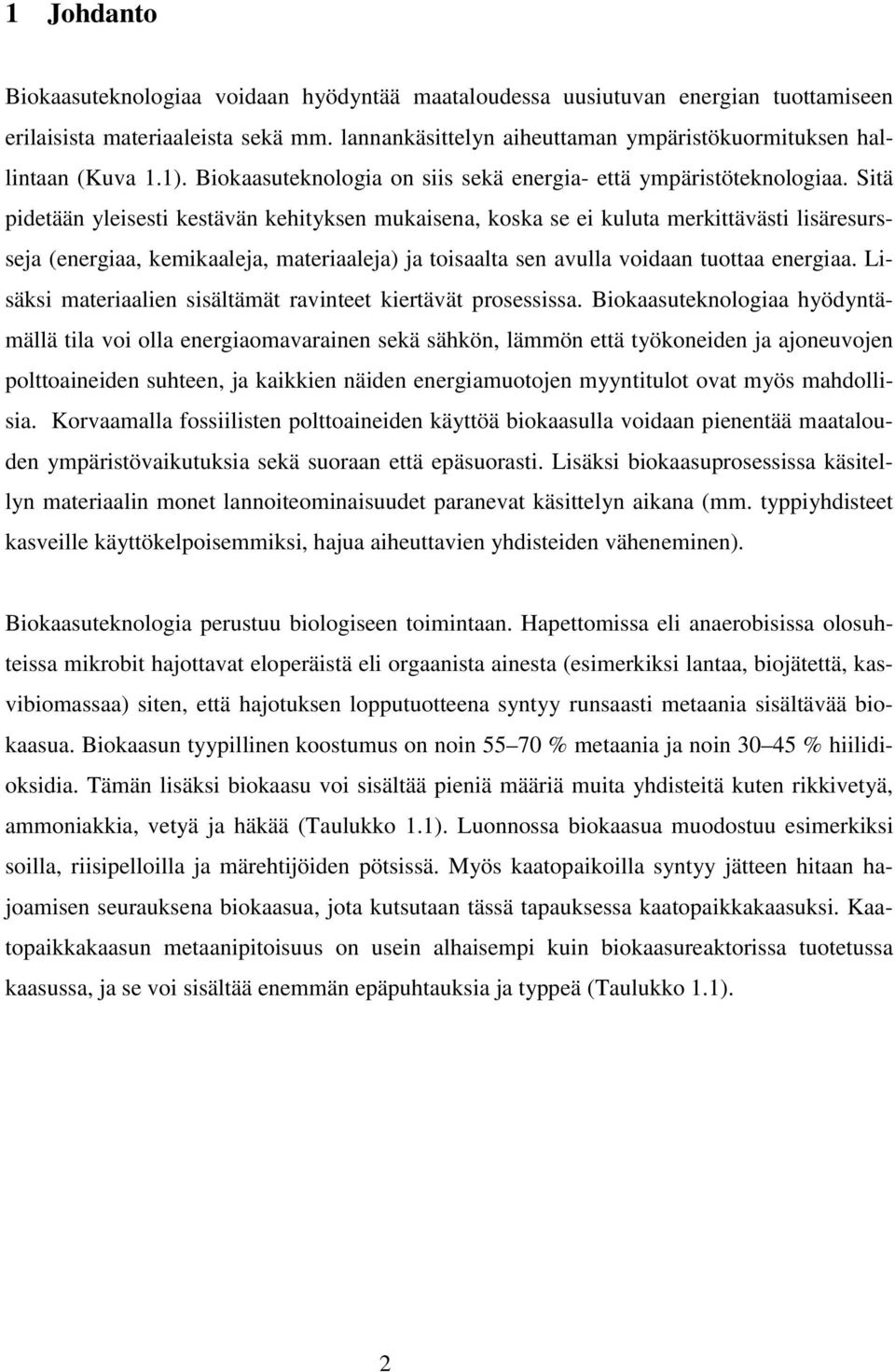 1 Johdanto

Biokaasuteknologiaa voidaan hyödyntää maataloudessa uusiutuvan energian tuottamiseen erilaisista materiaaleista sekä mm. lannankäsittelyn aiheuttaman ympäristökuormituksen hallintaan (Kuva 1.1). Biokaasuteknologia on siis sekä energia- että ympäristöteknologiaa. Sitä pidetään yleisesti kestävän kehityksen mukaisena, koska se ei kuluta merkittävästi lisäresursseja (energiaa, kemikaaleja, materiaaleja) ja toisaalta sen avulla voidaan tuottaa energiaa. Lisäksi materiaalien sisältämät ravinteet kiertävät prosessissa. Biokaasuteknologiaa hyödyntämällä tila voi olla energiaomavarainen sekä sähkön, lämmön että työkoneiden ja ajoneuvojen polttoaineiden suhteen, ja kaikkien näiden energiamuotojen myyntitulot ovat myös mahdollisia. Korvaamalla fossiilisten polttoaineiden käyttöä biokaasulla voidaan pienentää maatalouden ympäristövaikutuksia sekä suoraan että epäsuorasti. Lisäksi biokaasuprosessissa käsitellyn materiaalin monet lannoiteominaisuudet paranevat käsittelyn aikana (mm. typpiyhdisteet kasveille käyttökelpoisemmiksi, hajua aiheuttavien yhdisteiden väheneminen).

Biokaasuteknologia perustuu biologiseen toimintaan. Hapettomissa eli anaerobisissa olosuhteissa mikrobit hajottavat eloperäistä eli orgaanista ainesta (esimerkiksi lantaa, biojätettä, kasvibiomassaa) siten, että hajotuksen lopputuotteena syntyy runsaasti metaania sisältävää biokaasua. Biokaasun tyypillinen koostumus on noin 55–70 % metaania ja noin 30–45 % hiilidioksidia. Tämän lisäksi biokaasu voi sisältää pieniä määriä muita yhdisteitä kuten rikkivetyä, ammoniakkia, vetyä ja häkää (Taulukko 1.1). Luonnossa biokaasua muodostuu esimerkiksi soilla, riisipelloilla ja märehtijöiden pötsissä. Myös kaatopaikoilla syntyy jätteen hitaan hajoamisen seurauksena biokaasua, jota kutsutaan tässä tapauksessa kaatopaikkakaasuksi. Kaatopaikkakaasun metaanipitoisuus on usein alhaisempi kuin biokaasureaktorissa tuotetussa kaasussa, ja se voi sisältää enemmän epäpuhtauksia ja typpeä (Taulukko 1.1).

2